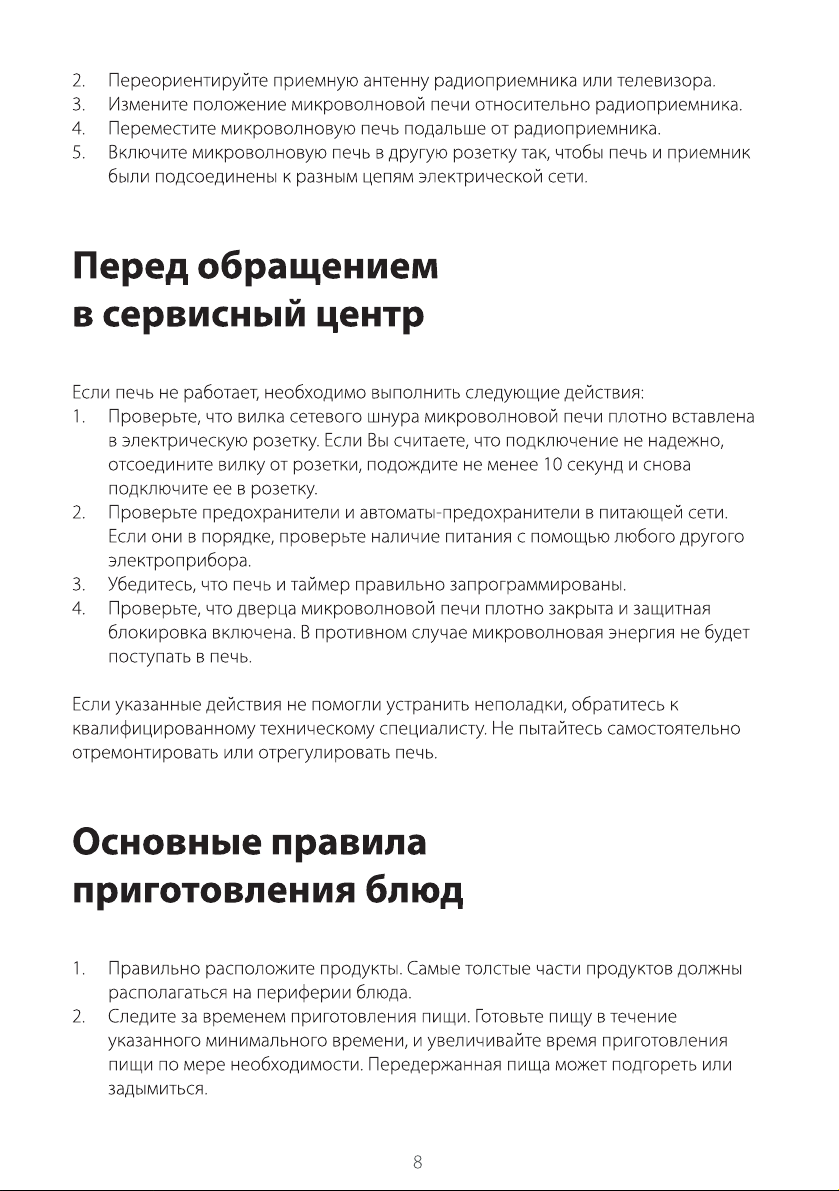 2. Переориентируйте приемную антенну радиоприемника или телевизора.
3. Измените положение микроволновой печи относительно радиоприемника.
4. Переместите микроволновую печь подальше от радиоприемника.
5. Включите микроволновую печь в другую розетку так, чтобы печь и приемник были подсоединены к разным цепям электрической сети.

Перед обращением в сервисный центр

Если печь не работает, необходимо выполнить следующие действия:
1. Проверьте, что вилка сетевого шнура микроволновой печи плотно вставлена в электрическую розетку. Если Вы считаете, что подключение не надежно, отсоедините вилку от розетки, подождите не менее 10 секунд и снова подключите ее в розетку.
2. Проверьте предохранители и автоматы-предохранители в питающей сети. Если они в порядке, проверьте наличие питания с помощью любого другого электроприбора.
3. Убедитесь, что печь и таймер правильно запрограммированы.
4. Проверьте, что дверца микроволновой печи плотно закрыта и защитная блокировка включена. В противном случае микроволновая энергия не будет поступать в печь.

Если указанные действия не помогли устранить неполадки, обратитесь к квалифицированному техническому специалисту. Не пытайтесь самостоятельно отремонтировать или отрегулировать печь.

Основные правила приготовления блюд

1. Правильно расположите продукты. Самые толстые части продуктов должны располагаться на периферии блюда.
2. Следите за временем приготовления пищи. Готовьте пищу в течение указанного минимального времени, и увеличивайте время приготовления пищи по мере необходимости. Передержанная пища может подгореть или задымиться.

8